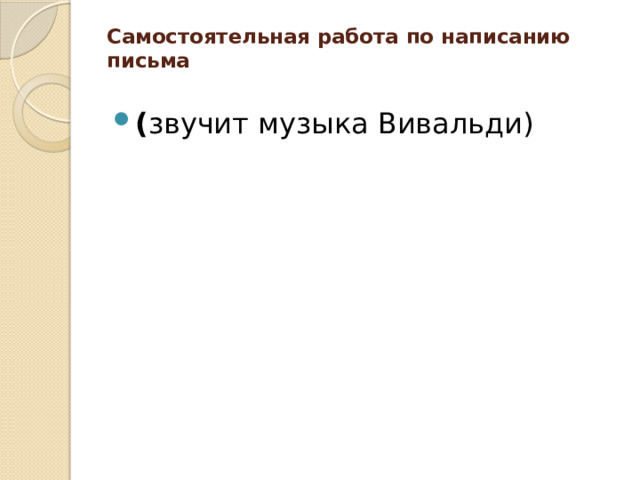 Самостоятельная работа по написанию письма

(звучит музыка Вивальди)